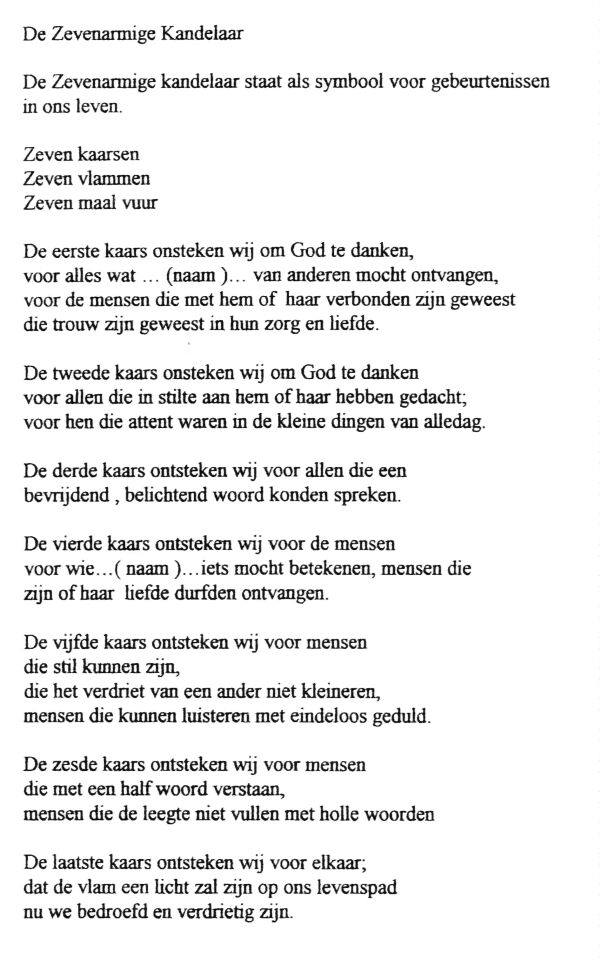 De Zevenarmige Kandelaar

De Zevenarmige kandelaar staat als symbool voor gebeurtenissen in ons leven.

Zeven kaarsen
Zeven vlammen
Zeven maal vuur

De eerste kaars onsteken wij om God te danken,
voor alles wat … (naam )… van anderen mocht ontvangen,
voor de mensen die met hem of haar verbonden zijn geweest
die trouw zijn geweest in hun zorg en liefde.

De tweede kaars onsteken wij om God te danken
voor allen die in stilte aan hem of haar hebben gedacht;
voor hen die attent waren in de kleine dingen van alledag.

De derde kaars ontsteken wij voor allen die een
bevrijdend , belichtend woord konden spreken.

De vierde kaars ontsteken wij voor de mensen
voor wie…( naam )…iets mocht betekenen, mensen die
zijn of haar liefde durfden ontvangen.

De vijfde kaars ontsteken wij voor mensen
die stil kunnen zijn,
die het verdriet van een ander niet kleineren,
mensen die kunnen luisteren met eindeloos geduld.

De zesde kaars ontsteken wij voor mensen
die met een half woord verstaan,
mensen die de leegte niet vullen met holle woorden

De laatste kaars ontsteken wij voor elkaar;
dat de vlam een licht zal zijn op ons levenspad
nu we bedroefd en verdrietig zijn.